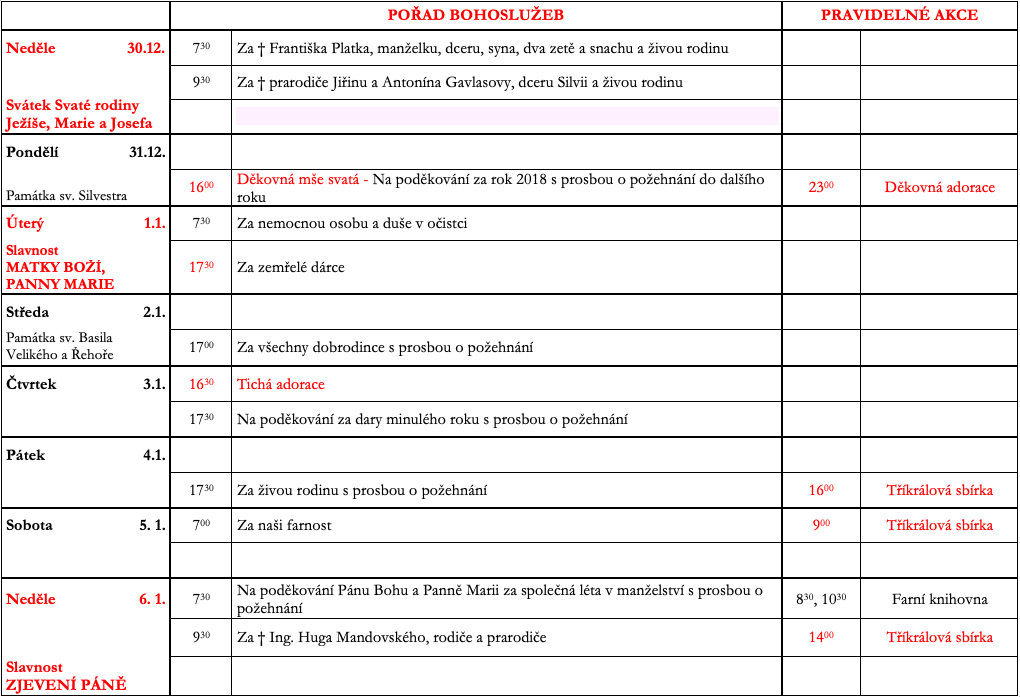 | | | POŘAD BOHOSLUŽEB | PRAVIDELNÉ AKCE | |
|---|---|---|---|---|
| Neděle 30.12. | $7^{30}$ | Za † Františka Platka, manželku, dceru, syna, dva zetě a snachu a živou rodinu | | |
| | $9^{30}$ | Za † prarodiče Jiřinu a Antonína Gavlasovy, dceru Silvii a živou rodinu | | |
| Svátek Svaté rodiny Ježíše, Marie a Josefa | | | | |
| Pondělí 31.12. | | | | |
| Památka sv. Silvestra | $16^{00}$ | Děkovná mše svatá - Na poděkování za rok 2018 s prosbou o požehnání do dalšího roku | $23^{00}$ | Děkovná adorace |
| Úterý 1.1. | $7^{30}$ | Za nemocnou osobu a duše v očistci | | |
| Slavnost MATKY BOŽÍ, PANNY MARIE | $17^{30}$ | Za zemřelé dárce | | |
| Středa 2.1. | | | | |
| Památka sv. Basila Velikého a Řehoře | $17^{00}$ | Za všechny dobrodince s prosbou o požehnání | | |
| Čtvrtek 3.1. | $16^{30}$ | Tichá adorace | | |
| | $17^{30}$ | Na poděkování za dary minulého roku s prosbou o požehnání | | |
| Pátek 4.1. | | | | |
| | $17^{30}$ | Za živou rodinu s prosbou o požehnání | $16^{00}$ | Tříkrálová sbírka |
| Sobota 5. 1. | $7^{00}$ | Za naši farnost | $9^{00}$ | Tříkrálová sbírka |
| | | | | |
| Neděle 6. 1. | $7^{30}$ | Na poděkování Pánu Bohu a Panně Marii za společná léta v manželství s prosbou o požehnání | $8^{30}$, $10^{30}$ | Farní knihovna |
| | $9^{30}$ | Za † Ing. Huga Mandovského, rodiče a prarodiče | $14^{00}$ | Tříkrálová sbírka |
| Slavnost ZJEVENÍ PÁNĚ | | | | |